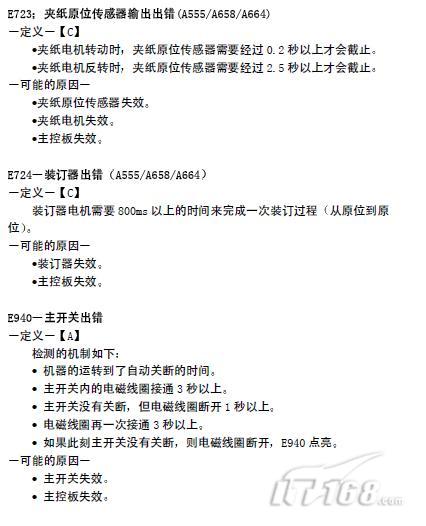 E723；夹纸原位传感器输出出错（A555/A658/A664）
一定义一【C】
•夹纸电机转动时，夹纸原位传感器需要经过 0.2 秒以上才会截止。
•夹纸电机反转时，夹纸原位传感器需要经过 2.5 秒以上才会截止。
一可能的原因一
•夹纸原位传感器失效。
•夹纸电机失效。
•主控板失效。

E724一装订器出错（A555/A658/A664）
一定义一【C】
装订器电机需要 800ms 以上的时间来完成一次装订过程（从原位到原位）。
一可能的原因一
•装订器失效。
•主控板失效。

E940一主开关出错
一定义一【A】
检测的机制如下：
• 机器的运转到了自动关断的时间。
• 主开关内的电磁线圈接通 3 秒以上。
• 主开关没有关断，但电磁线圈断开 1 秒以上。
• 电磁线圈再一次接通 3 秒以上。
• 如果此刻主开关没有关断，则电磁线圈断开，E940 点亮。
一可能的原因一
• 主开关失效。
• 主控板失效。

IT168.com